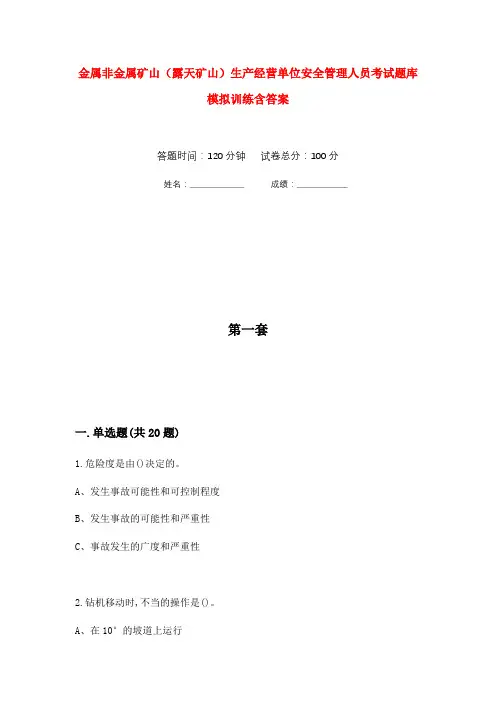 金属非金属矿山（露天矿山）生产经营单位安全管理人员考试题库模拟训练含答案

答题时间：120分钟　　试卷总分：100分

姓名：____________　　成绩：____________

第一套

一.单选题(共20题)

1.危险度是由()决定的。

A、发生事故可能性和可控制程度

B、发生事故的可能性和严重性

C、事故发生的广度和严重性

2.钻机移动时,不当的操作是()。

A、在10°的坡道上运行